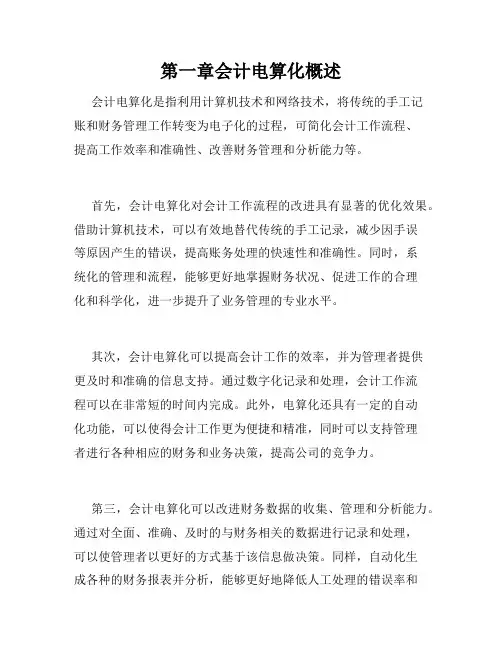 第一章会计电算化概述

会计电算化是指利用计算机技术和网络技术，将传统的手工记账和财务管理工作转变为电子化的过程，可简化会计工作流程、提高工作效率和准确性、改善财务管理和分析能力等。

首先，会计电算化对会计工作流程的改进具有显著的优化效果。借助计算机技术，可以有效地替代传统的手工记录，减少因手误等原因产生的错误，提高账务处理的快速性和准确性。同时，系统化的管理和流程，能够更好地掌握财务状况、促进工作的合理化和科学化，进一步提升了业务管理的专业水平。

其次，会计电算化可以提高会计工作的效率，并为管理者提供更及时和准确的信息支持。通过数字化记录和处理，会计工作流程可以在非常短的时间内完成。此外，电算化还具有一定的自动化功能，可以使得会计工作更为便捷和精准，同时可以支持管理者进行各种相应的财务和业务决策，提高公司的竞争力。

第三，会计电算化可以改进财务数据的收集、管理和分析能力。通过对全面、准确、及时的与财务相关的数据进行记录和处理，可以使管理者以更好的方式基于该信息做决策。同样，自动化生成各种的财务报表并分析，能够更好地降低人工处理的错误率和